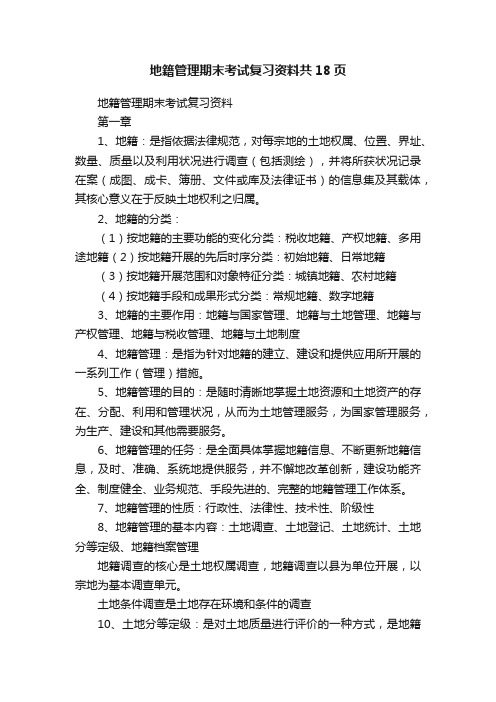 地籍管理期末考试复习资料共18页

地籍管理期末考试复习资料

第一章

1、地籍：是指依据法律规范，对每宗地的土地权属、位置、界址、数量、质量以及利用状况进行调查（包括测绘），并将所获状况记录在案（成图、成卡、簿册、文件或库及法律证书）的信息集及其载体，其核心意义在于反映土地权利之归属。

2、地籍的分类：

（1）按地籍的主要功能的变化分类：税收地籍、产权地籍、多用途地籍（2）按地籍开展的先后时序分类：初始地籍、日常地籍

（3）按地籍开展范围和对象特征分类：城镇地籍、农村地籍

（4）按地籍手段和成果形式分类：常规地籍、数字地籍

3、地籍的主要作用：地籍与国家管理、地籍与土地管理、地籍与产权管理、地籍与税收管理、地籍与土地制度

4、地籍管理：是指为针对地籍的建立、建设和提供应用所开展的一系列工作（管理）措施。

5、地籍管理的目的：是随时清晰地掌握土地资源和土地资产的存在、分配、利用和管理状况，从而为土地管理服务，为国家管理服务，为生产、建设和其他需要服务。

6、地籍管理的任务：是全面具体掌握地籍信息、不断更新地籍信息，及时、准确、系统地提供服务，并不懈地改革创新，建设功能齐全、制度健全、业务规范、手段先进的、完整的地籍管理工作体系。

7、地籍管理的性质：行政性、法律性、技术性、阶级性

8、地籍管理的基本内容：土地调查、土地登记、土地统计、土地分等定级、地籍档案管理

地籍调查的核心是土地权属调查，地籍调查以县为单位开展，以宗地为基本调查单元。

土地条件调查是土地存在环境和条件的调查

10、土地分等定级：是对土地质量进行评价的一种方式，是地籍